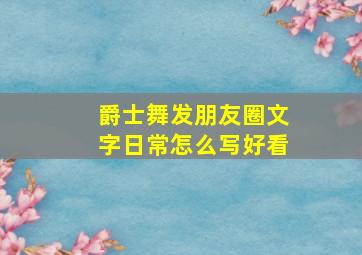 爵士舞发朋友圈文字日常怎么写好看